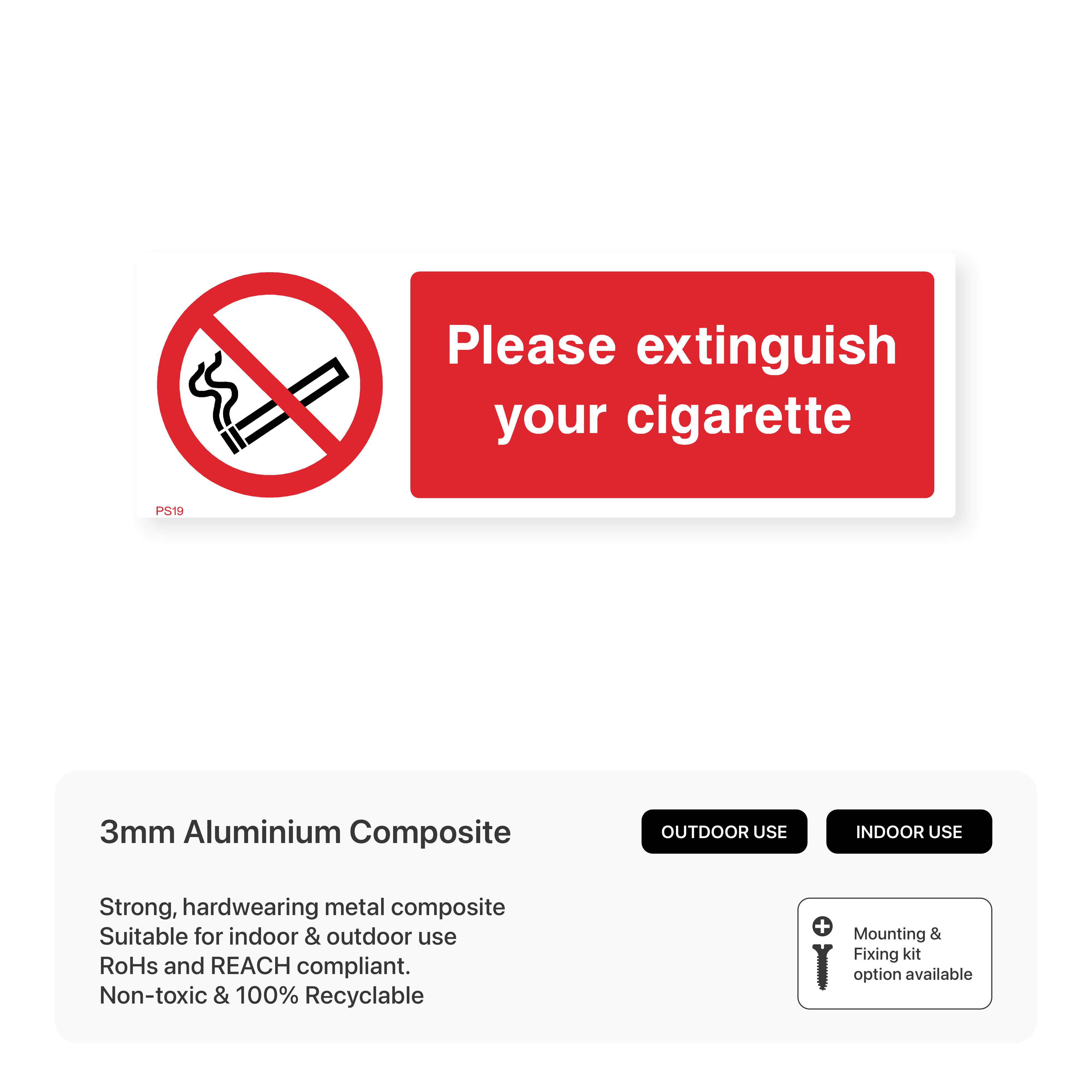 Please extinguish your cigarette

PS19

3mm Aluminium Composite

OUTDOOR USE

INDOOR USE

Strong, hardwearing metal composite
Suitable for indoor & outdoor use
RoHs and REACH compliant.
Non-toxic & 100% Recyclable

Mounting & Fixing kit option available